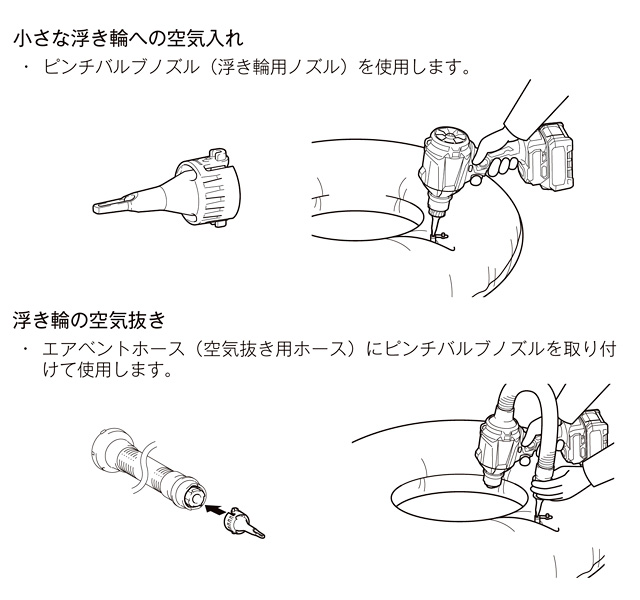 小さな浮き輪への空気入れ

・ ピンチバルブノズル（浮き輪用ノズル）を使用します。

浮き輪の空気抜き

・ エアベントホース（空気抜き用ホース）にピンチバルブノズルを取り付けて使用します。